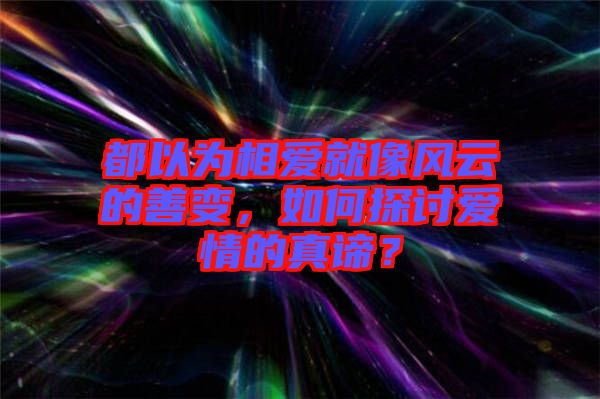 都以为相爱就像风云的善变，如何探讨爱情的真谛？